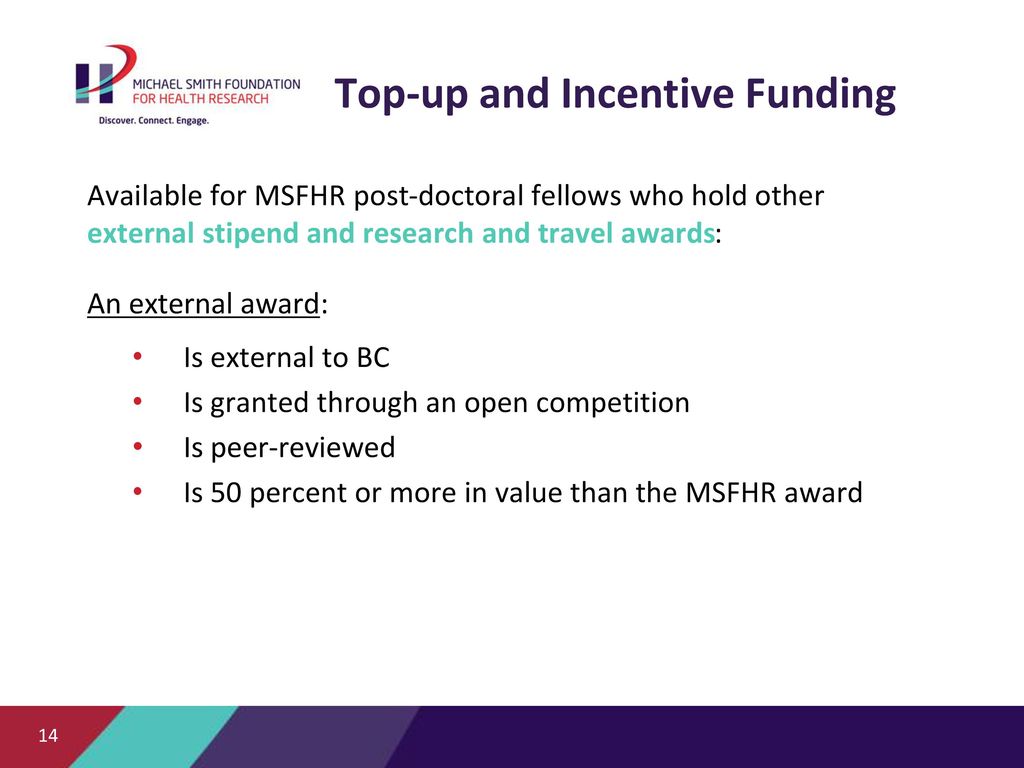 MICHAEL SMITH FOUNDATION FOR HEALTH RESEARCH
Discover. Connect. Engage.

Top-up and Incentive Funding

Available for MSFHR post-doctoral fellows who hold other external stipend and research and travel awards:

An external award:

• Is external to BC
• Is granted through an open competition
• Is peer-reviewed
• Is 50 percent or more in value than the MSFHR award

14